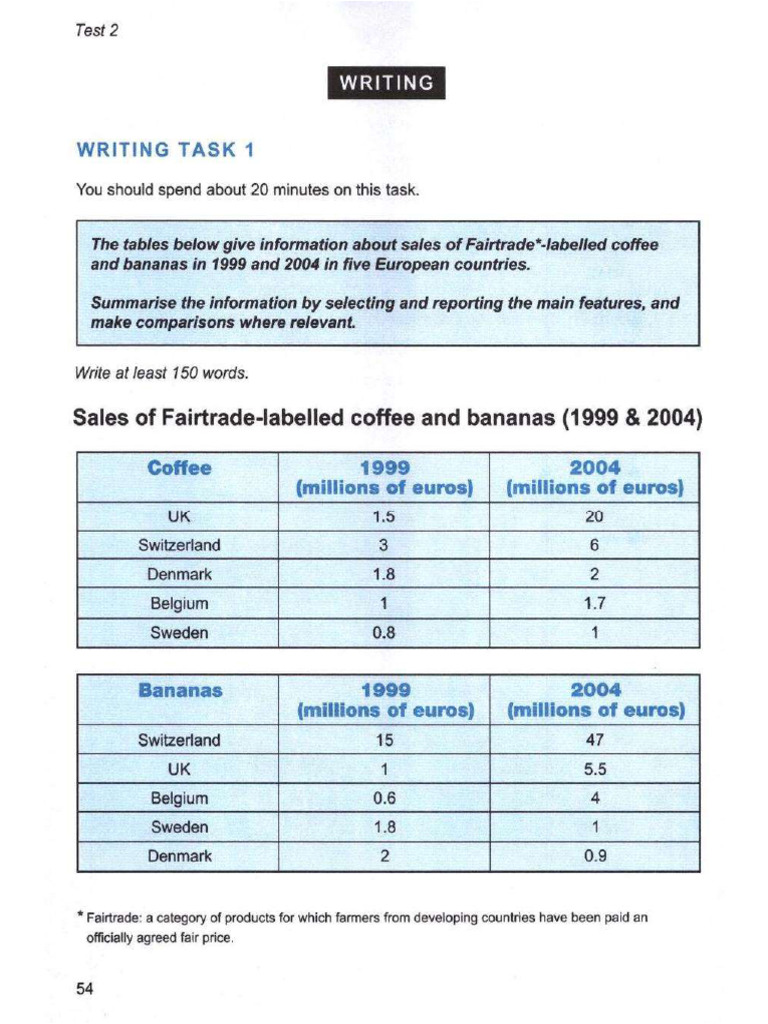 Test 2

WRITING

WRITING TASK 1

You should spend about 20 minutes on this task.

The tables below give information about sales of Fairtrade*-labelled coffee and bananas in 1999 and 2004 in five European countries.

Summarise the information by selecting and reporting the main features, and make comparisons where relevant.

Write at least 150 words.

Sales of Fairtrade-labelled coffee and bananas (1999 & 2004)

| Coffee | 1999 (millions of euros) | 2004 (millions of euros) |
|---|---|---|
| UK | 1.5 | 20 |
| Switzerland | 3 | 6 |
| Denmark | 1.8 | 2 |
| Belgium | 1 | 1.7 |
| Sweden | 0.8 | 1 |

| Bananas | 1999 (millions of euros) | 2004 (millions of euros) |
|---|---|---|
| Switzerland | 15 | 47 |
| UK | 1 | 5.5 |
| Belgium | 0.6 | 4 |
| Sweden | 1.8 | 1 |
| Denmark | 2 | 0.9 |

* Fairtrade: a category of products for which farmers from developing countries have been paid an officially agreed fair price.

54